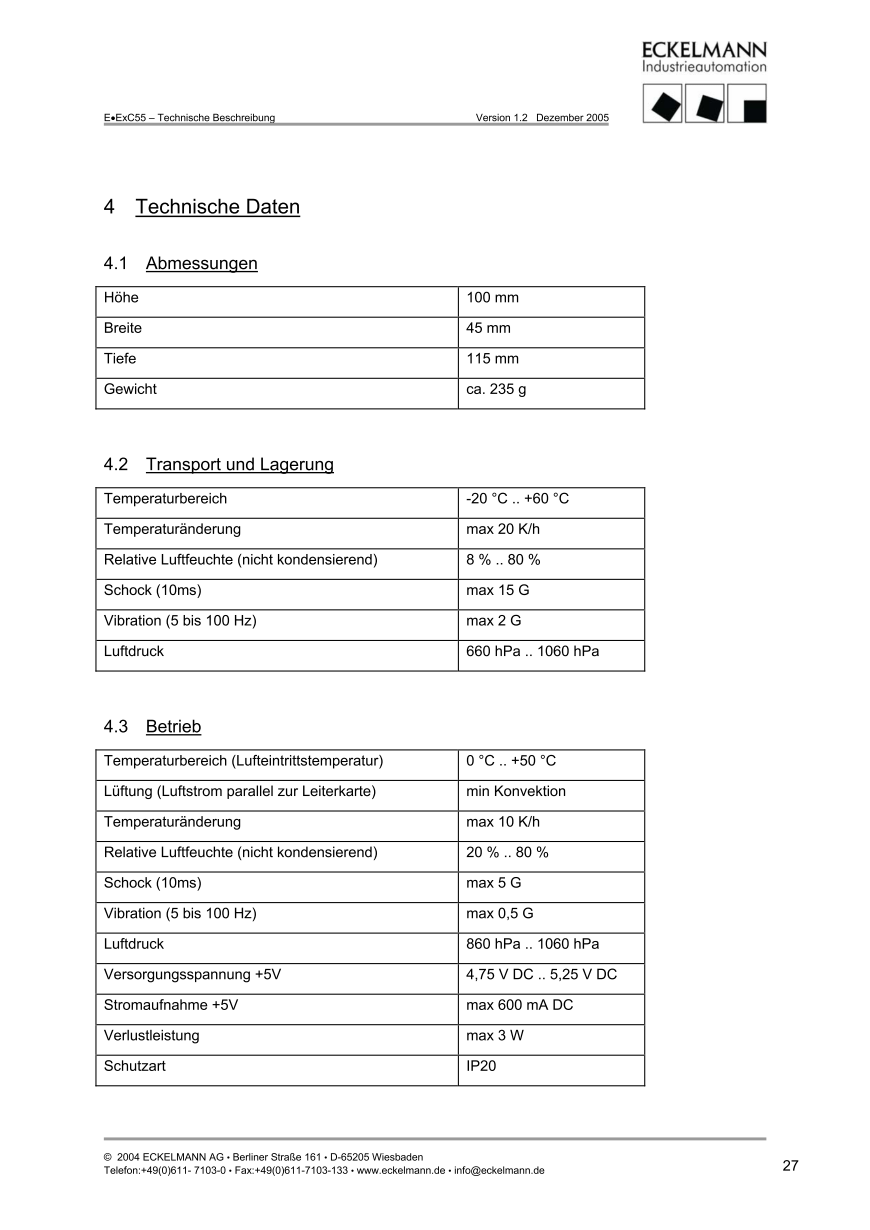 ECKELMANN
Industrieautomation

E•ExC55 – Technische Beschreibung Version 1.2 Dezember 2005

4 Technische Daten

4.1 Abmessungen

| Höhe | 100 mm |
|---|---|
| Breite | 45 mm |
| Tiefe | 115 mm |
| Gewicht | ca. 235 g |

4.2 Transport und Lagerung

| Temperaturbereich | -20 °C .. +60 °C |
|---|---|
| Temperaturänderung | max 20 K/h |
| Relative Luftfeuchte (nicht kondensierend) | 8 % .. 80 % |
| Schock (10ms) | max 15 G |
| Vibration (5 bis 100 Hz) | max 2 G |
| Luftdruck | 660 hPa .. 1060 hPa |

4.3 Betrieb

| Temperaturbereich (Lufteintrittstemperatur) | 0 °C .. +50 °C |
|---|---|
| Lüftung (Luftstrom parallel zur Leiterkarte) | min Konvektion |
| Temperaturänderung | max 10 K/h |
| Relative Luftfeuchte (nicht kondensierend) | 20 % .. 80 % |
| Schock (10ms) | max 5 G |
| Vibration (5 bis 100 Hz) | max 0,5 G |
| Luftdruck | 860 hPa .. 1060 hPa |
| Versorgungsspannung +5V | 4,75 V DC .. 5,25 V DC |
| Stromaufnahme +5V | max 600 mA DC |
| Verlustleistung | max 3 W |
| Schutzart | IP20 |

© 2004 ECKELMANN AG • Berliner Straße 161 • D-65205 Wiesbaden
Telefon:+49(0)611- 7103-0 • Fax:+49(0)611-7103-133 • www.eckelmann.de • info@eckelmann.de

27